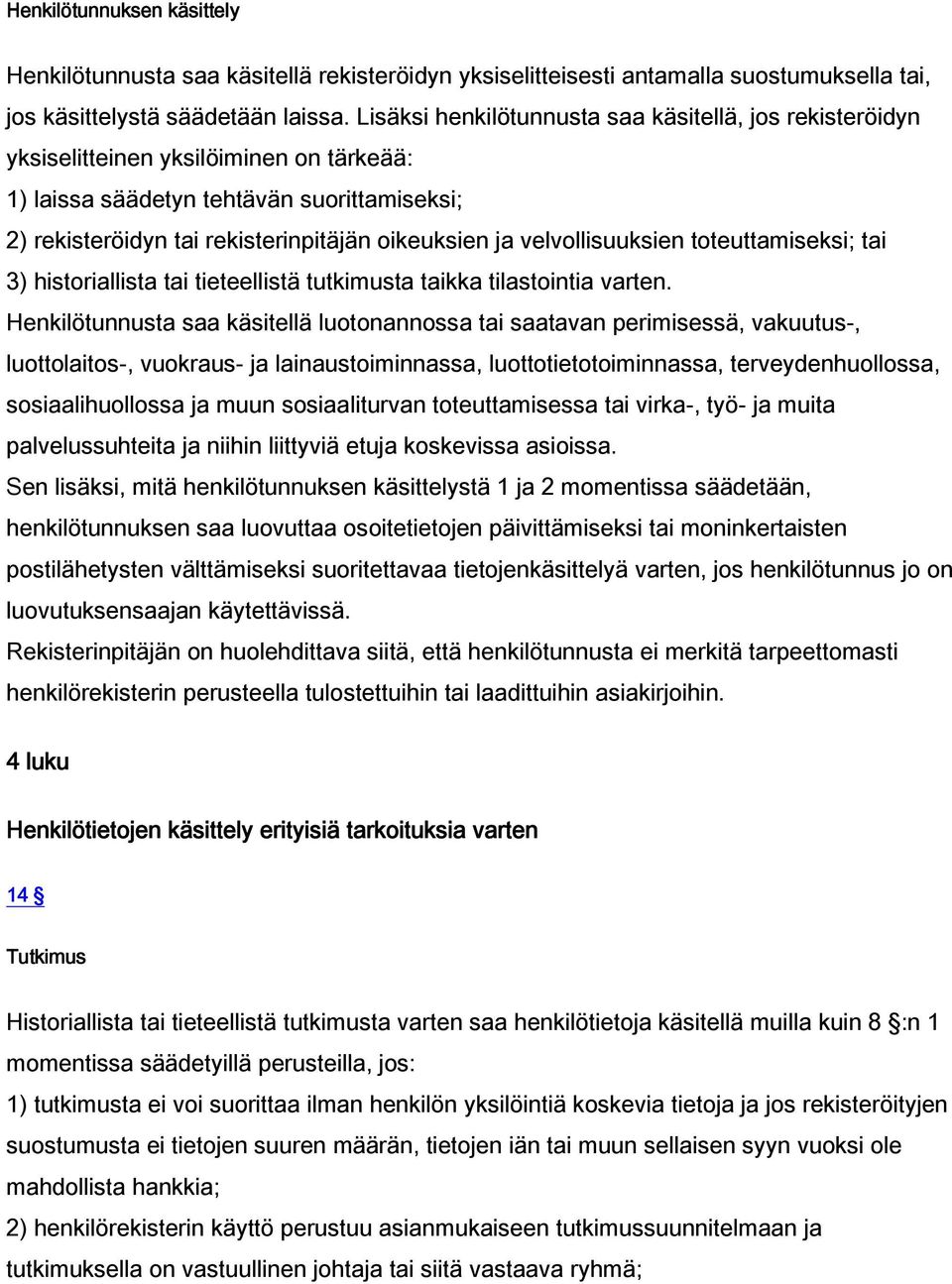 Henkilötunnuksen käsittely

Henkilötunnusta saa käsitellä rekisteröidyn yksiselitteisesti antamalla suostumuksella tai, jos käsittelystä säädetään laissa. Lisäksi henkilötunnusta saa käsitellä, jos rekisteröidyn yksiselitteinen yksilöiminen on tärkeää:
1) laissa säädetyn tehtävän suorittamiseksi;
2) rekisteröidyn tai rekisterinpitäjän oikeuksien ja velvollisuuksien toteuttamiseksi; tai
3) historiallista tai tieteellistä tutkimusta taikka tilastointia varten.
Henkilötunnusta saa käsitellä luotonannossa tai saatavan perimisessä, vakuutus-, luottolaitos-, vuokraus- ja lainaustoiminnassa, luottotietotoiminnassa, terveydenhuollossa, sosiaalihuollossa ja muun sosiaaliturvan toteuttamisessa tai virka-, työ- ja muita palvelussuhteita ja niihin liittyviä etuja koskevissa asioissa.
Sen lisäksi, mitä henkilötunnuksen käsittelystä 1 ja 2 momentissa säädetään, henkilötunnuksen saa luovuttaa osoitetietojen päivittämiseksi tai moninkertaisten postilähetysten välttämiseksi suoritettavaa tietojenkäsittelyä varten, jos henkilötunnus jo on luovutuksensaajan käytettävissä.
Rekisterinpitäjän on huolehdittava siitä, että henkilötunnusta ei merkitä tarpeettomasti henkilörekisterin perusteella tulostettuihin tai laadittuihin asiakirjoihin.

4 luku

Henkilötietojen käsittely erityisiä tarkoituksia varten

14 §

Tutkimus

Historiallista tai tieteellistä tutkimusta varten saa henkilötietoja käsitellä muilla kuin 8 §:n 1 momentissa säädetyillä perusteilla, jos:
1) tutkimusta ei voi suorittaa ilman henkilön yksilöintiä koskevia tietoja ja jos rekisteröityjen suostumusta ei tietojen suuren määrän, tietojen iän tai muun sellaisen syyn vuoksi ole mahdollista hankkia;
2) henkilörekisterin käyttö perustuu asianmukaiseen tutkimussuunnitelmaan ja tutkimuksella on vastuullinen johtaja tai siitä vastaava ryhmä;